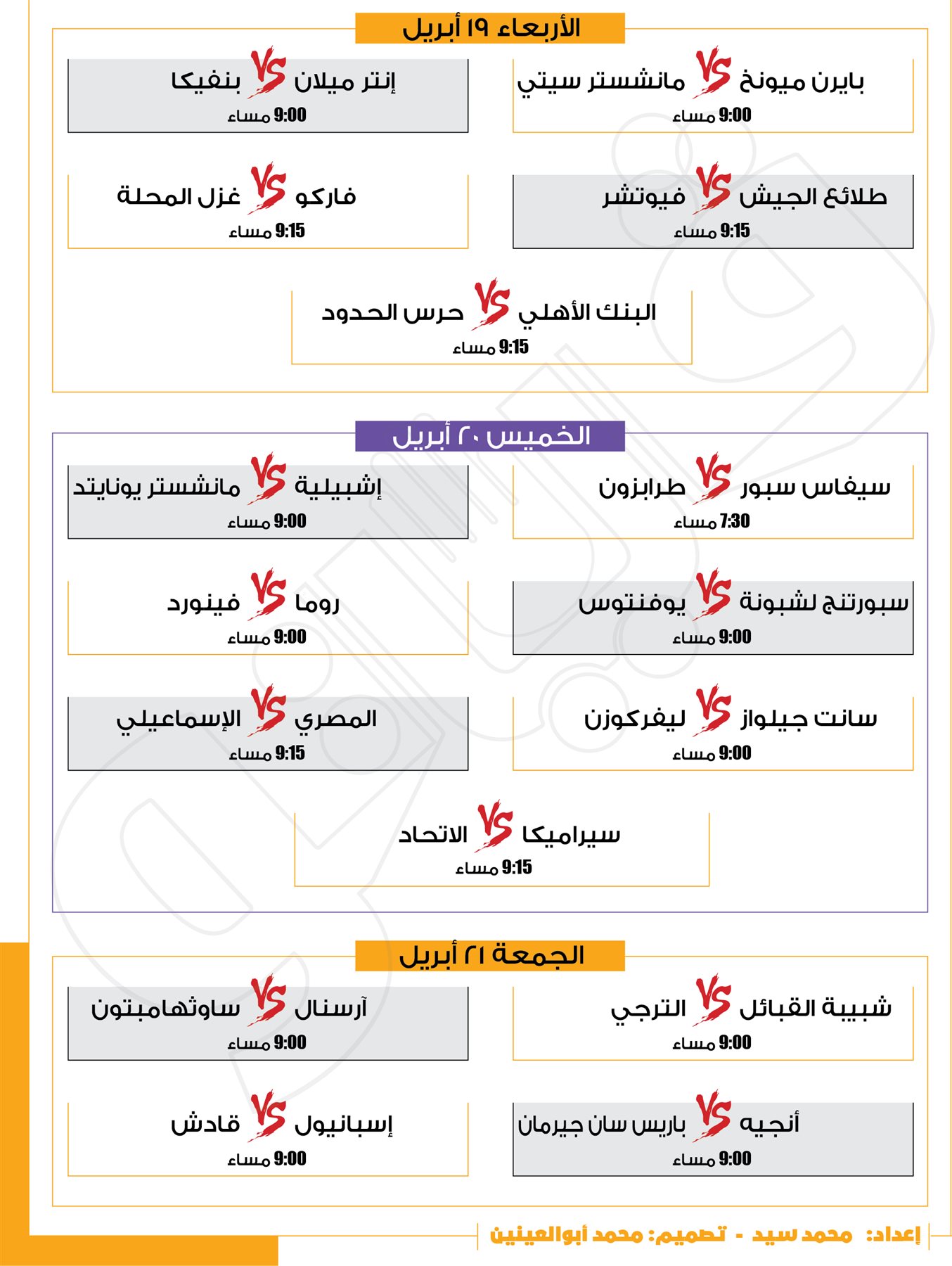 الأربعاء ١٩ أبريل

بايرن ميونخ VS مانشستر سيتي
9:00 مساء

إنتر ميلان VS بنفيكا
9:00 مساء

طلائع الجيش VS فيوتشر
9:15 مساء

فاركو VS غزل المحلة
9:15 مساء

البنك الأهلي VS حرس الحدود
9:15 مساء

الخميس ٢٠ أبريل

سيفاس سبور VS طرابزون
7:30 مساء

إشبيلية VS مانشستر يونايتد
9:00 مساء

سبورتنج لشبونة VS يوفنتوس
9:00 مساء

روما VS فينورد
9:00 مساء

سانت جيلواز VS ليفركوزن
9:00 مساء

المصري VS الإسماعيلي
9:15 مساء

سيراميكا VS الاتحاد
9:15 مساء

الجمعة ٢١ أبريل

شبيبة القبائل VS الترجي
9:00 مساء

آرسنال VS ساوثهامبتون
9:00 مساء

أنجيه VS باريس سان جيرمان
9:00 مساء

إسبانيول VS قادش
9:00 مساء

إعداد: محمد سيد - تصميم: محمد أبوالعينين